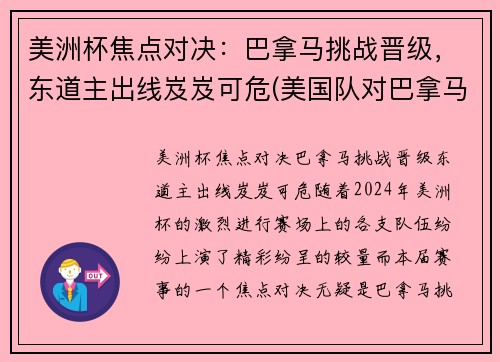 美洲杯焦点对决：巴拿马挑战晋级，东道主出线岌岌可危(美国队对巴拿马

美洲杯焦点对决巴拿马挑战晋级东道主出线岌岌可危随着2024年美洲杯的激烈进行赛场上的各支队伍纷纷上演了精彩纷呈的较量而本届赛事的一个焦点对决无疑是巴拿马挑

OUT